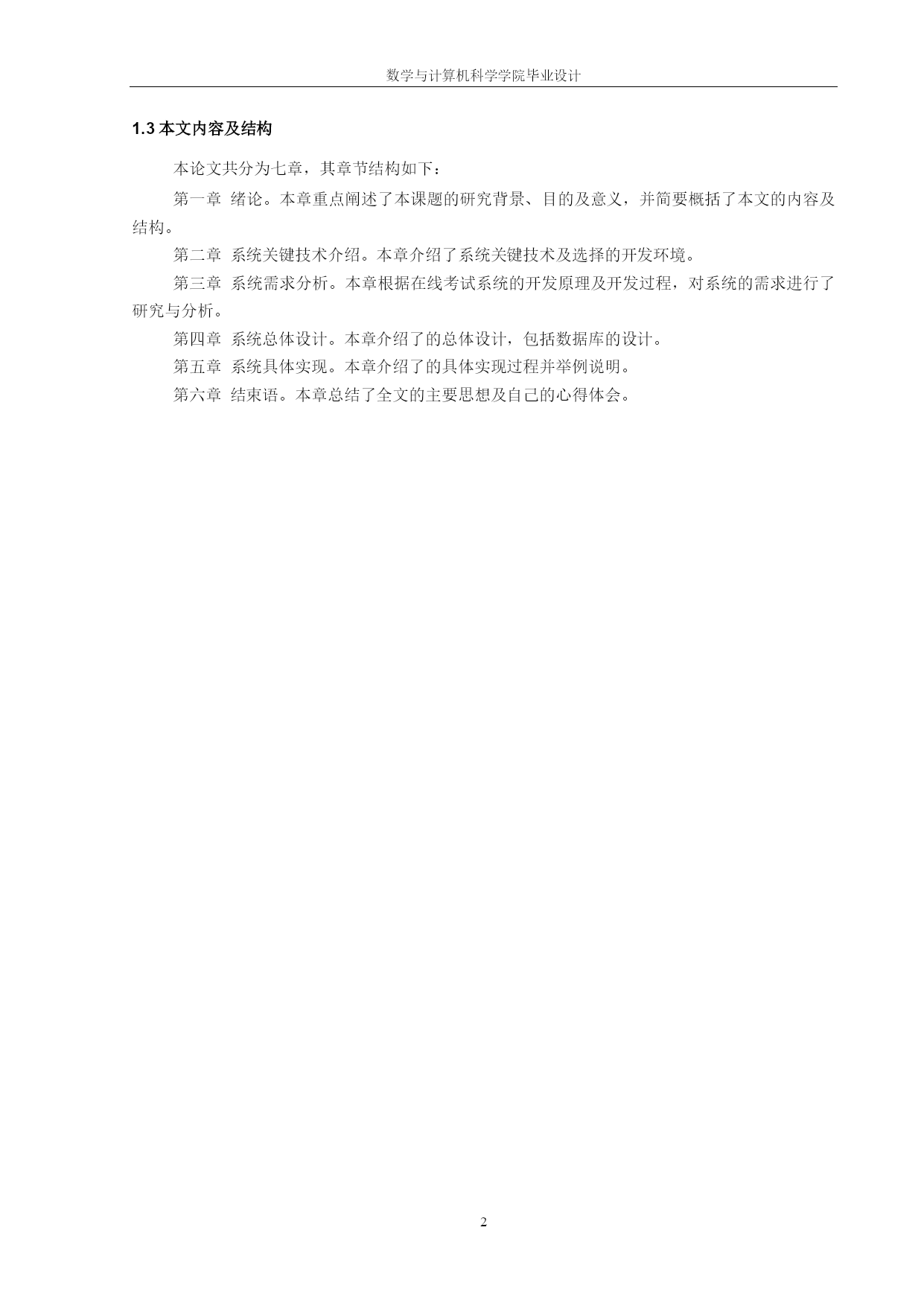 数学与计算机科学学院毕业设计

1.3 本文内容及结构

本论文共分为七章，其章节结构如下：

第一章 绪论。本章重点阐述了本课题的研究背景、目的及意义，并简要概括了本文的内容及结构。

第二章 系统关键技术介绍。本章介绍了系统关键技术及选择的开发环境。

第三章 系统需求分析。本章根据在线考试系统的开发原理及开发过程，对系统的需求进行了研究与分析。

第四章 系统总体设计。本章介绍了的总体设计，包括数据库的设计。

第五章 系统具体实现。本章介绍了的具体实现过程并举例说明。

第六章 结束语。本章总结了全文的主要思想及自己的心得体会。

2